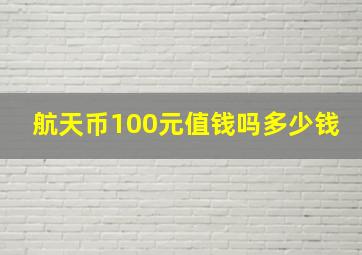 航天币100元值钱吗多少钱